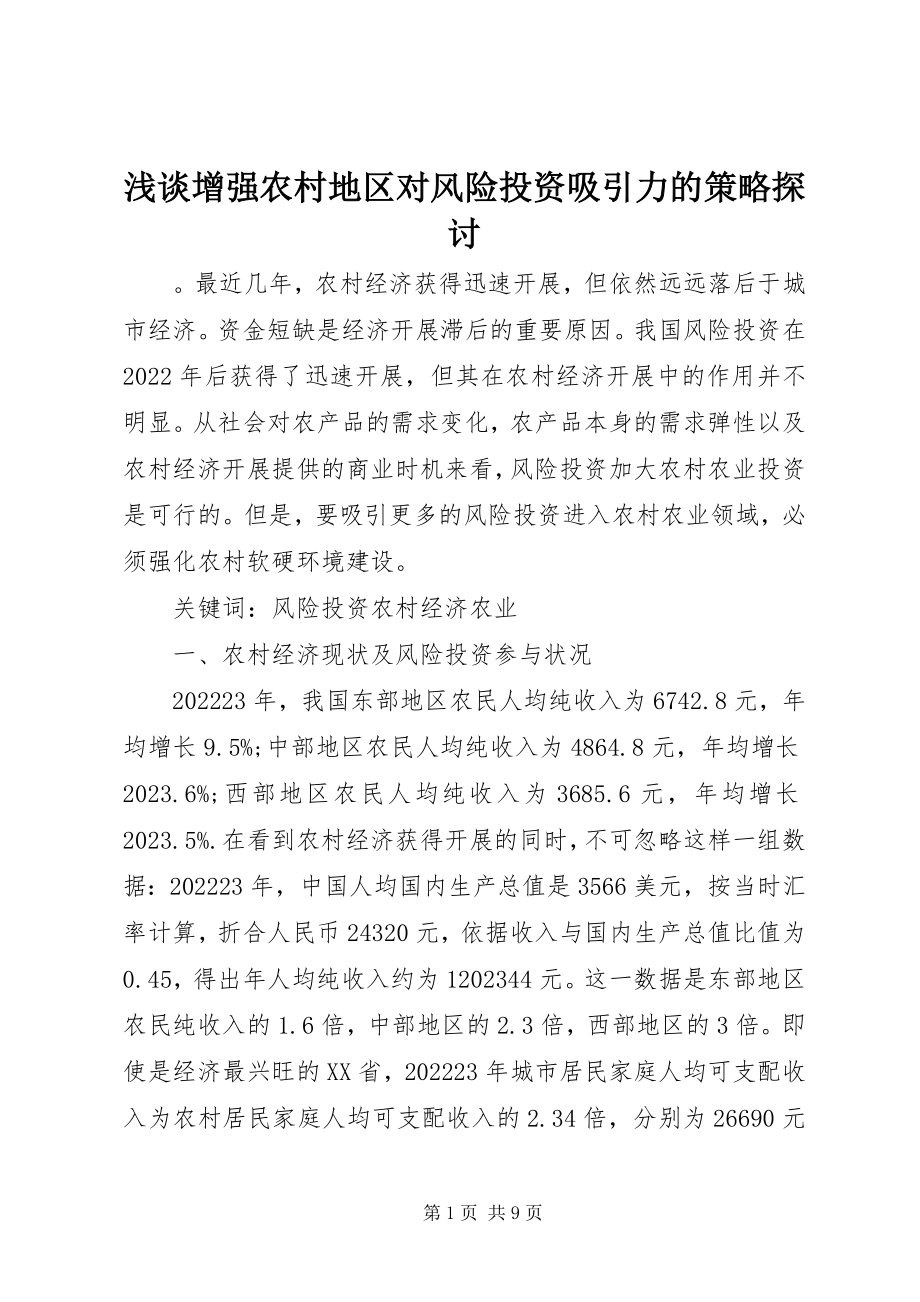 浅谈增强农村地区对风险投资吸引力的策略探讨

。最近几年，农村经济获得迅速开展，但依然远远落后于城市经济。资金短缺是经济开展滞后的重要原因。我国风险投资在2022年后获得了迅速开展，但其在农村经济开展中的作用并不明显。从社会对农产品的需求变化，农产品本身的需求弹性以及农村经济开展提供的商业时机来看，风险投资加大农村农业投资是可行的。但是，要吸引更多的风险投资进入农村农业领域，必须强化农村软硬环境建设。

关键词：风险投资农村经济农业

一、农村经济现状及风险投资参与状况

202223年，我国东部地区农民人均纯收入为6742.8元，年均增长9.5%;中部地区农民人均纯收入为4864.8元，年均增长2023.6%;西部地区农民人均纯收入为3685.6元，年均增长2023.5%.在看到农村经济获得开展的同时，不可忽略这样一组数据：202223年，中国人均国内生产总值是3566美元，按当时汇率计算，折合人民币24320元，依据收入与国内生产总值比值为0.45，得出年人均纯收入约为1202344元。这一数据是东部地区农民纯收入的1.6倍，中部地区的2.3倍，西部地区的3倍。即使是经济最兴旺的XX省，202223年城市居民家庭人均可支配收入为农村居民家庭人均可支配收入的2.34倍，分别为26690元

第1页 共9页